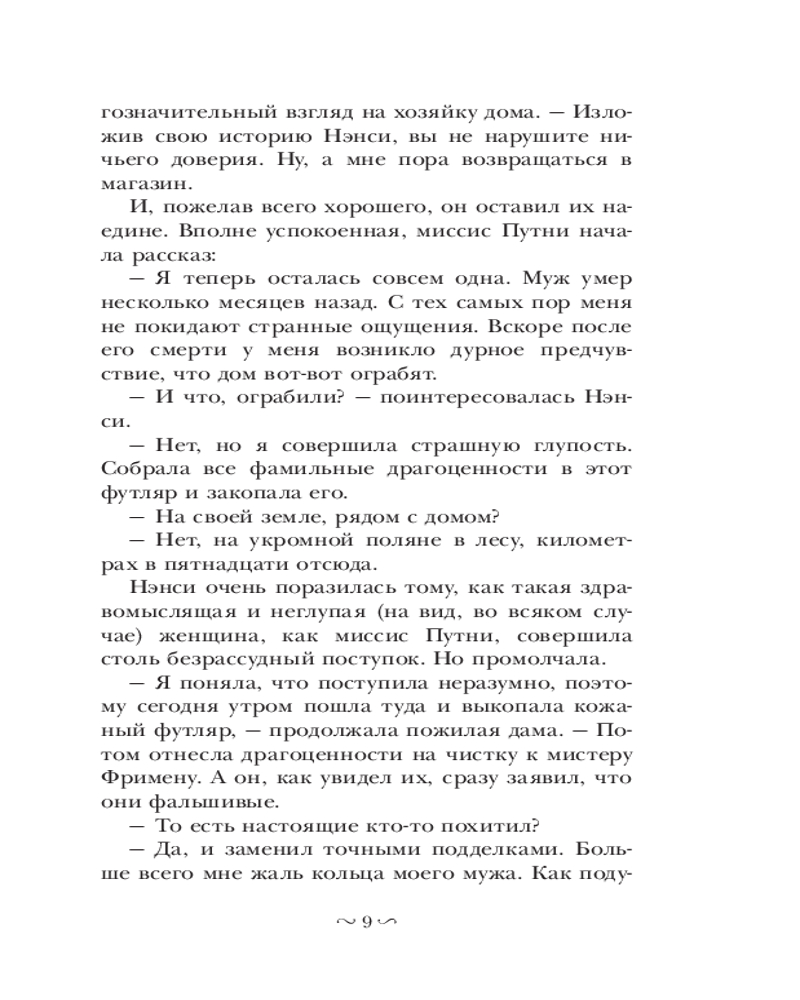 гозначительный взгляд на хозяйку дома. — Изложив свою историю Нэнси, вы не нарушите ничьего доверия. Ну, а мне пора возвращаться в магазин.

И, пожелав всего хорошего, он оставил их наедине. Вполне успокоенная, миссис Путни начала рассказ:

— Я теперь осталась совсем одна. Муж умер несколько месяцев назад. С тех самых пор меня не покидают странные ощущения. Вскоре после его смерти у меня возникло дурное предчувствие, что дом вот-вот ограбят.

— И что, ограбили? — поинтересовалась Нэнси.

— Нет, но я совершила страшную глупость. Собрала все фамильные драгоценности в этот футляр и закопала его.

— На своей земле, рядом с домом?

— Нет, на укромной поляне в лесу, километрах в пятнадцати отсюда.

Нэнси очень поразилась тому, как такая здравомыслящая и неглупая (на вид, во всяком случае) женщина, как миссис Путни, совершила столь безрассудный поступок. Но промолчала.

— Я поняла, что поступила неразумно, поэтому сегодня утром пошла туда и выкопала кожаный футляр, — продолжала пожилая дама. — Потом отнесла драгоценности на чистку к мистеру Фримену. А он, как увидел их, сразу заявил, что они фальшивые.

— То есть настоящие кто-то похитил?

— Да, и заменил точными подделками. Больше всего мне жаль кольца моего мужа. Как поду-

~ 9 ~